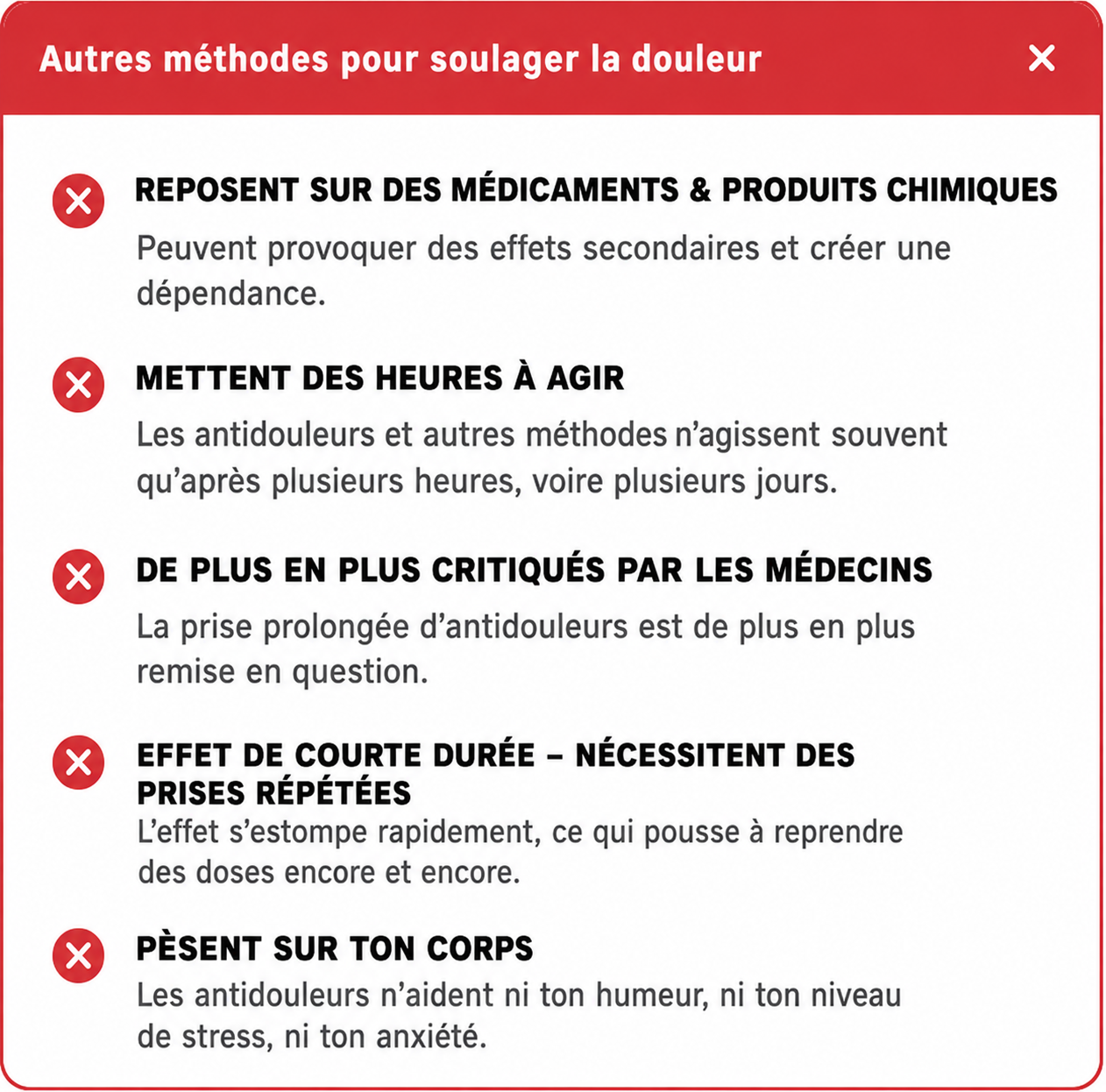 Autres méthodes pour soulager la douleur

✕

REPOSENT SUR DES MÉDICAMENTS & PRODUITS CHIMIQUES

Peuvent provoquer des effets secondaires et créer une dépendance.

METTENT DES HEURES À AGIR

Les antidouleurs et autres méthodes n'agissent souvent qu'après plusieurs heures, voire plusieurs jours.

DE PLUS EN PLUS CRITIQUÉS PAR LES MÉDECINS

La prise prolongée d'antidouleurs est de plus en plus remise en question.

EFFET DE COURTE DURÉE – NÉCESSITENT DES PRISES RÉPÉTÉES

L'effet s'estompe rapidement, ce qui pousse à reprendre des doses encore et encore.

PÈSENT SUR TON CORPS

Les antidouleurs n'aident ni ton humeur, ni ton niveau de stress, ni ton anxiété.